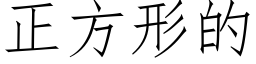 正方形的